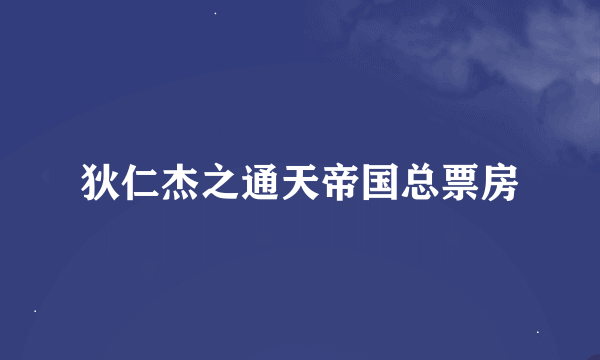 狄仁杰之通天帝国总票房